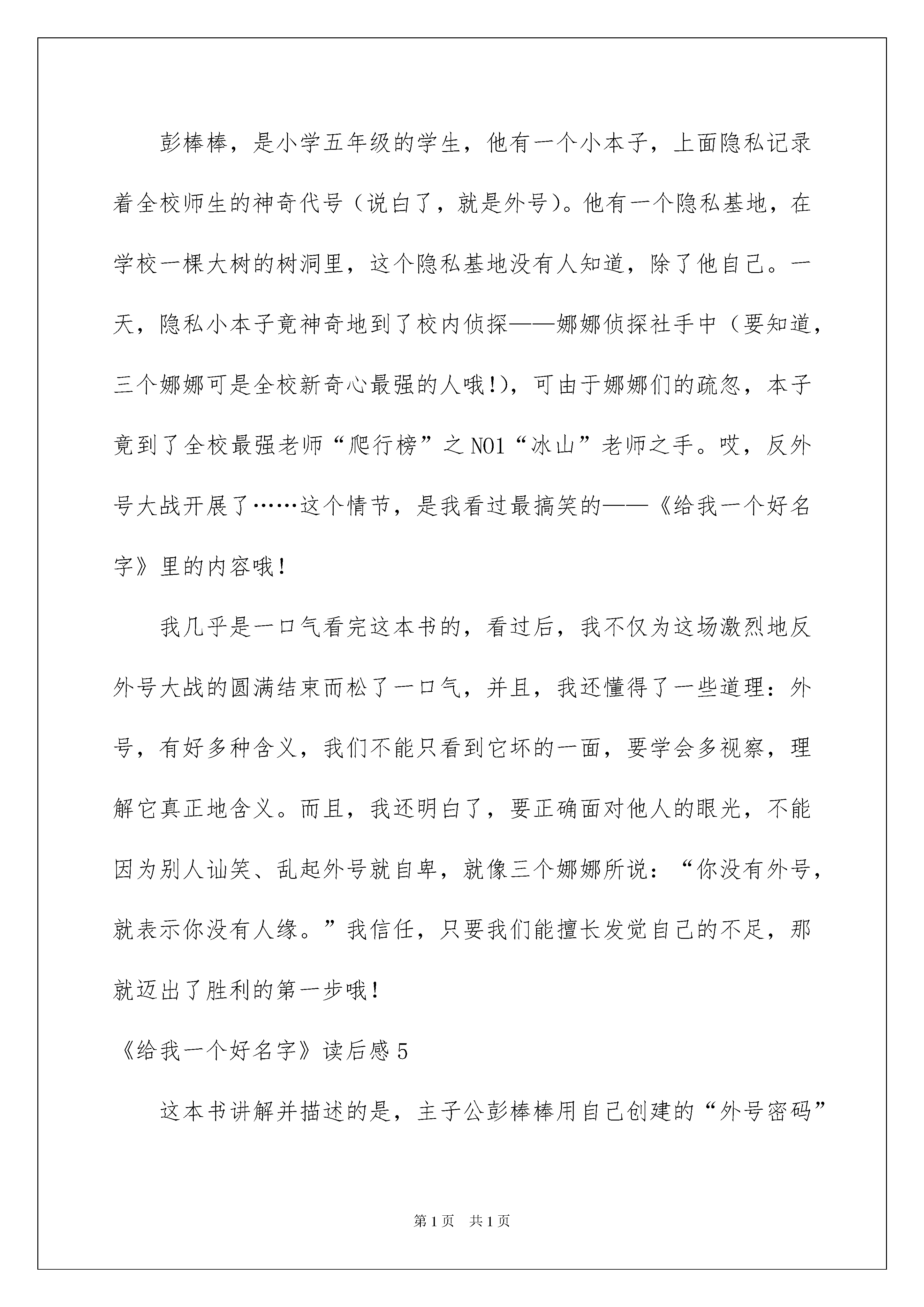 彭棒棒，是小学五年级的学生，他有一个小本子，上面隐私记录着全校师生的神奇代号（说白了，就是外号）。他有一个隐私基地，在学校一棵大树的树洞里，这个隐私基地没有人知道，除了他自己。一天，隐私小本子竟神奇地到了校内侦探——娜娜侦探社手中（要知道，三个娜娜可是全校新奇心最强的人哦!），可由于娜娜们的疏忽，本子竟到了全校最强老师“爬行榜”之NO1“冰山”老师之手。哎，反外号大战开展了……这个情节，是我看过最搞笑的——《给我一个好名字》里的内容哦!

我几乎是一口气看完这本书的，看过后，我不仅为这场激烈地反外号大战的圆满结束而松了一口气，并且，我还懂得了一些道理：外号，有好多种含义，我们不能只看到它坏的一面，要学会多视察，理解它真正地含义。而且，我还明白了，要正确面对他人的眼光，不能因为别人讪笑、乱起外号就自卑，就像三个娜娜所说：“你没有外号，就表示你没有人缘。”我信任，只要我们能擅长发觉自己的不足，那就迈出了胜利的第一步哦!

《给我一个好名字》读后感5

这本书讲解并描述的是，主子公彭棒棒用自己创建的“外号密码”

第1页 共1页